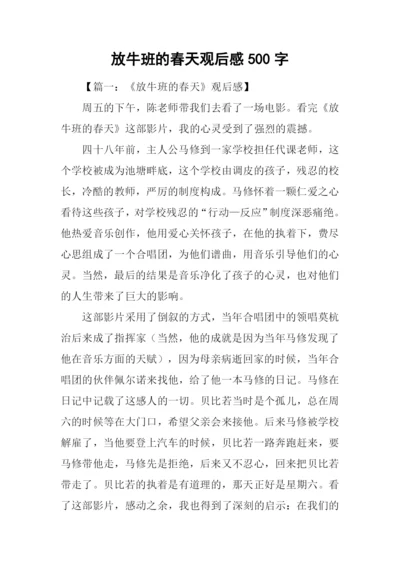 放牛班的春天观后感 500 字

【篇一：《放牛班的春天》观后感】

周五的下午，陈老师带我们去看了一场电影。看完《放牛班的春天》这部影片，我的心灵受到了强烈的震撼。

四十八年前，主人公马修到一家学校担任代课老师，这个学校被成为池塘畔底，这个学校由调皮的孩子，残忍的校长，冷酷的教师，严厉的制度构成。马修怀着一颗仁爱之心看待这些孩子，对学校残忍的“行动—反应”制度深恶痛绝。他热爱音乐创作，他用爱心关怀孩子，在他的执着下，费尽心思组成了一个合唱团，为他们谱曲，用音乐引导他们的心灵。当然，最后的结果是音乐净化了孩子的心灵，也对他们的人生带来了巨大的影响。

这部影片采用了倒叙的方式，当年合唱团中的领唱莫杭治后来成了指挥家（当然，他的成就是因为当年马修发现了他在音乐方面的天赋），因为母亲病逝回家的时候，当年合唱团的伙伴佩尔诺来找他，给了他一本马修的日记。马修在日记中记载了这感人的一切。贝比若当时是个孤儿，总在周六的时候等在大门口，希望父亲会来接他。后来马修被学校解雇了，当他要登上汽车的时候，贝比若一路奔跑赶来，要马修带他走，马修先是拒绝，后来又不忍心，回来把贝比若带走了。贝比若的执着是有道理的，那天正好是星期六。看了这部影片，感动之余，我也得到了深刻的启示：在我们的